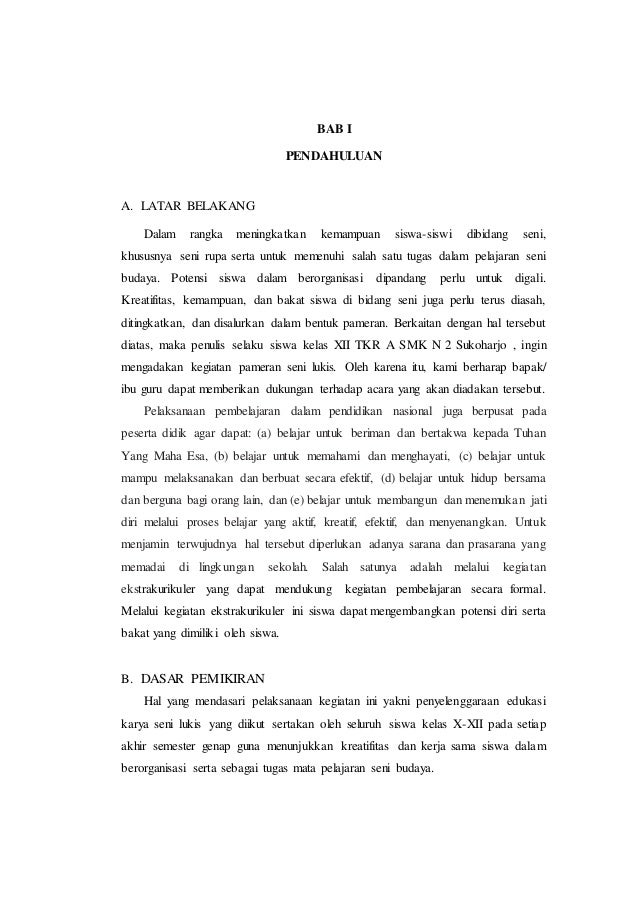 BAB I

PENDAHULUAN

A. LATAR BELAKANG

Dalam rangka meningkatkan kemampuan siswa-siswi dibidang seni, khususnya seni rupa serta untuk memenuhi salah satu tugas dalam pelajaran seni budaya. Potensi siswa dalam berorganisasi dipandang perlu untuk digali. Kreatifitas, kemampuan, dan bakat siswa di bidang seni juga perlu terus diasah, ditingkatkan, dan disalurkan dalam bentuk pameran. Berkaitan dengan hal tersebut diatas, maka penulis selaku siswa kelas XII TKR A SMK N 2 Sukoharjo , ingin mengadakan kegiatan pameran seni lukis. Oleh karena itu, kami berharap bapak/ ibu guru dapat memberikan dukungan terhadap acara yang akan diadakan tersebut.

Pelaksanaan pembelajaran dalam pendidikan nasional juga berpusat pada peserta didik agar dapat: (a) belajar untuk beriman dan bertakwa kepada Tuhan Yang Maha Esa, (b) belajar untuk memahami dan menghayati, (c) belajar untuk mampu melaksanakan dan berbuat secara efektif, (d) belajar untuk hidup bersama dan berguna bagi orang lain, dan (e) belajar untuk membangun dan menemukan jati diri melalui proses belajar yang aktif, kreatif, efektif, dan menyenangkan. Untuk menjamin terwujudnya hal tersebut diperlukan adanya sarana dan prasarana yang memadai di lingkungan sekolah. Salah satunya adalah melalui kegiatan ekstrakurikuler yang dapat mendukung kegiatan pembelajaran secara formal. Melalui kegiatan ekstrakurikuler ini siswa dapat mengembangkan potensi diri serta bakat yang dimiliki oleh siswa.

B. DASAR PEMIKIRAN

Hal yang mendasari pelaksanaan kegiatan ini yakni penyelenggaraan edukasi karya seni lukis yang diikut sertakan oleh seluruh siswa kelas X-XII pada setiap akhir semester genap guna menunjukkan kreatifitas dan kerja sama siswa dalam berorganisasi serta sebagai tugas mata pelajaran seni budaya.